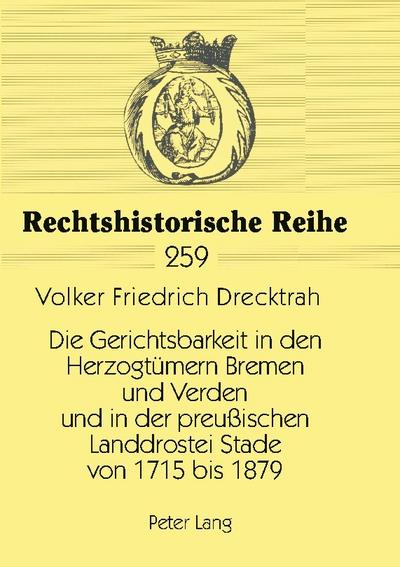 Rechtshistorische Reihe

259

Volker Friedrich Drecktrah

Die Gerichtsbarkeit in den Herzogtümern Bremen und Verden und in der preußischen Landdrostei Stade von 1715 bis 1879

Peter Lang